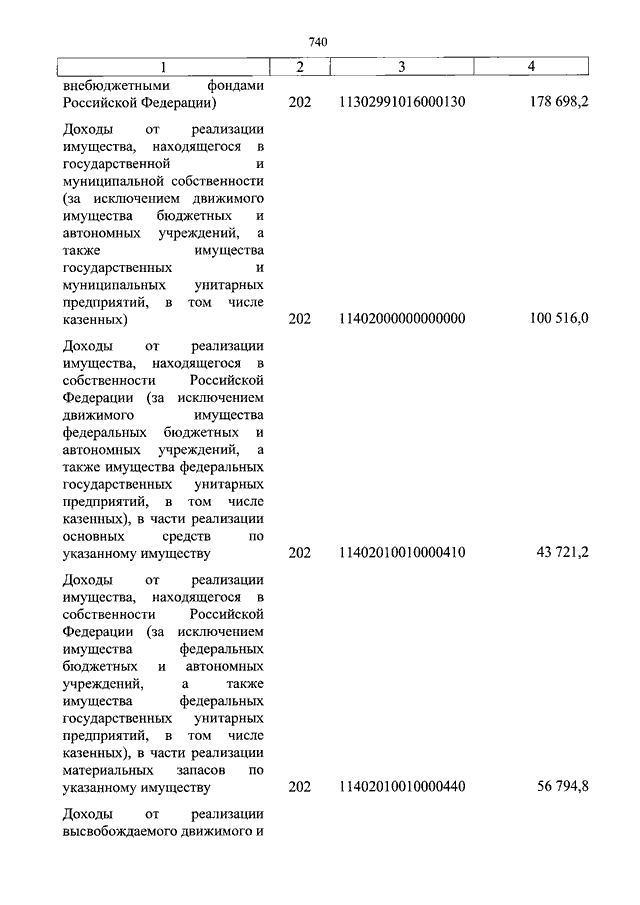 740

| 1 | 2 | 3 | 4 |
|---|---|---|---|
| внебюджетными фондами Российской Федерации) | 202 | 11302991016000130 | 178 698,2 |
| Доходы от реализации имущества, находящегося в государственной и муниципальной собственности (за исключением движимого имущества бюджетных и автономных учреждений, а также имущества государственных и муниципальных унитарных предприятий, в том числе казенных) | 202 | 11402000000000000 | 100 516,0 |
| Доходы от реализации имущества, находящегося в собственности Российской Федерации (за исключением движимого имущества федеральных бюджетных и автономных учреждений, а также имущества федеральных государственных унитарных предприятий, в том числе казенных), в части реализации основных средств по указанному имуществу | 202 | 11402010010000410 | 43 721,2 |
| Доходы от реализации имущества, находящегося в собственности Российской Федерации (за исключением имущества федеральных бюджетных и автономных учреждений, а также имущества федеральных государственных унитарных предприятий, в том числе казенных), в части реализации материальных запасов по указанному имуществу | 202 | 11402010010000440 | 56 794,8 |
| Доходы от реализации высвобождаемого движимого и | | | |